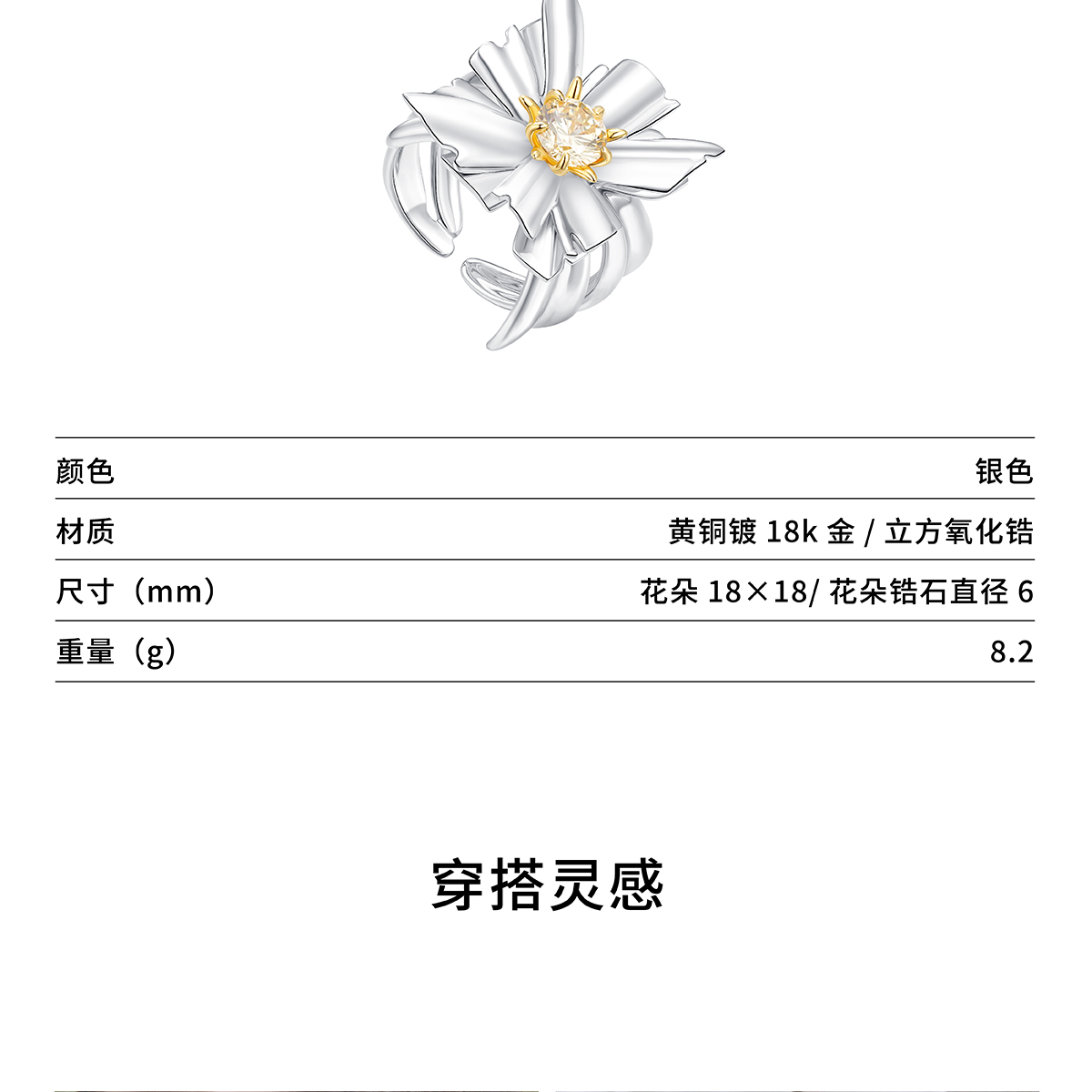 | 颜色 | 银色 |
|---|---|
| 材质 | 黄铜镀 18k 金 / 立方氧化锆 |
| 尺寸（mm） | 花朵 18×18/ 花朵锆石直径 6 |
| 重量（g） | 8.2 |

穿搭灵感